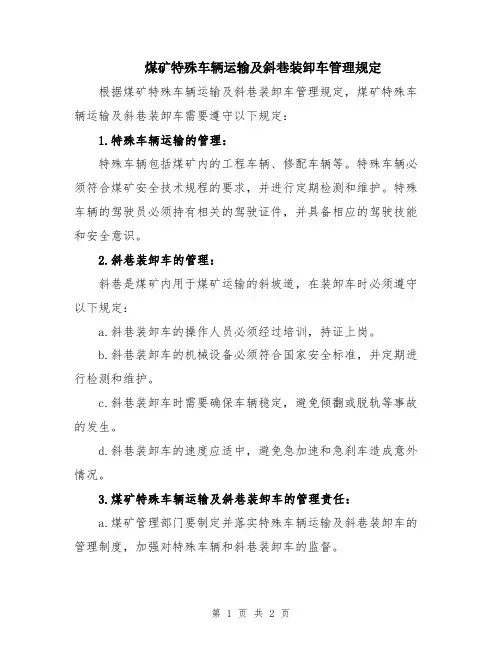 煤矿特殊车辆运输及斜巷装卸车管理规定

根据煤矿特殊车辆运输及斜巷装卸车管理规定，煤矿特殊车辆运输及斜巷装卸车需要遵守以下规定：

1.特殊车辆运输的管理：

特殊车辆包括煤矿内的工程车辆、修配车辆等。特殊车辆必须符合煤矿安全技术规程的要求，并进行定期检测和维护。特殊车辆的驾驶员必须持有相关的驾驶证件，并具备相应的驾驶技能和安全意识。

2.斜巷装卸车的管理：

斜巷是煤矿内用于煤矿运输的斜坡道，在装卸车时必须遵守以下规定：

a.斜巷装卸车的操作人员必须经过培训，持证上岗。

b.斜巷装卸车的机械设备必须符合国家安全标准，并定期进行检测和维护。

c.斜巷装卸车时需要确保车辆稳定，避免倾翻或脱轨等事故的发生。

d.斜巷装卸车的速度应适中，避免急加速和急刹车造成意外情况。

3.煤矿特殊车辆运输及斜巷装卸车的管理责任：

a.煤矿管理部门要制定并落实特殊车辆运输及斜巷装卸车的管理制度，加强对特殊车辆和斜巷装卸车的监督。

第 1 页 共 2 页